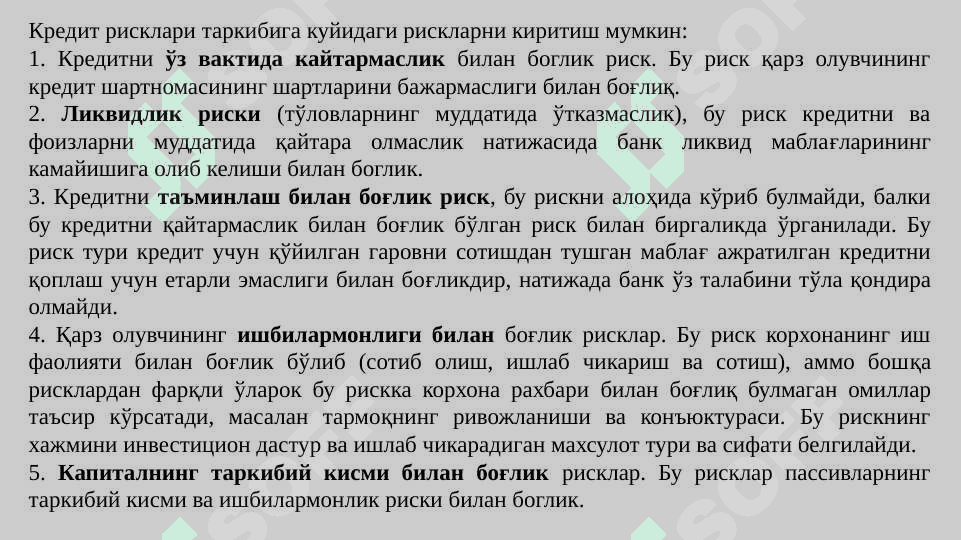 Кредит рисклари таркибига куйидаги рискларни киритиш мумкин:
1. Кредитни ўз вактида кайтармаслик билан боглик риск. Бу риск қарз олувчининг кредит шартномасининг шартларини бажармаслиги билан боғлиқ.
2. Ликвидлик риски (тўловларнинг муддатида ўтказмаслик), бу риск кредитни ва фоизларни муддатида қайтара олмаслик натижасида банк ликвид маблағларининг камайишига олиб келиши билан боглик.
3. Кредитни таъминлаш билан боғлик риск, бу рискни алоҳида кўриб булмайди, балки бу кредитни қайтармаслик билан боғлик бўлган риск билан биргаликда ўрганилади. Бу риск тури кредит учун қўйилган гаровни сотишдан тушган маблағ ажратилган кредитни қоплаш учун етарли эмаслиги билан боғликдир, натижада банк ўз талабини тўла қондира олмайди.
4. Қарз олувчининг ишбилармонлиги билан боғлик рисклар. Бу риск корхонанинг иш фаолияти билан боғлик бўлиб (сотиб олиш, ишлаб чикариш ва сотиш), аммо бошқа рисклардан фарқли ўларок бу рискка корхона рахбари билан боғлиқ булмаган омиллар таъсир кўрсатади, масалан тармоқнинг ривожланиши ва конъюктураси. Бу рискнинг хажмини инвестицион дастур ва ишлаб чикарадиган махсулот тури ва сифати белгилайди.
5. Капиталнинг таркибий кисми билан боғлик рисклар. Бу рисклар пассивларнинг таркибий кисми ва ишбилармонлик риски билан боглик.